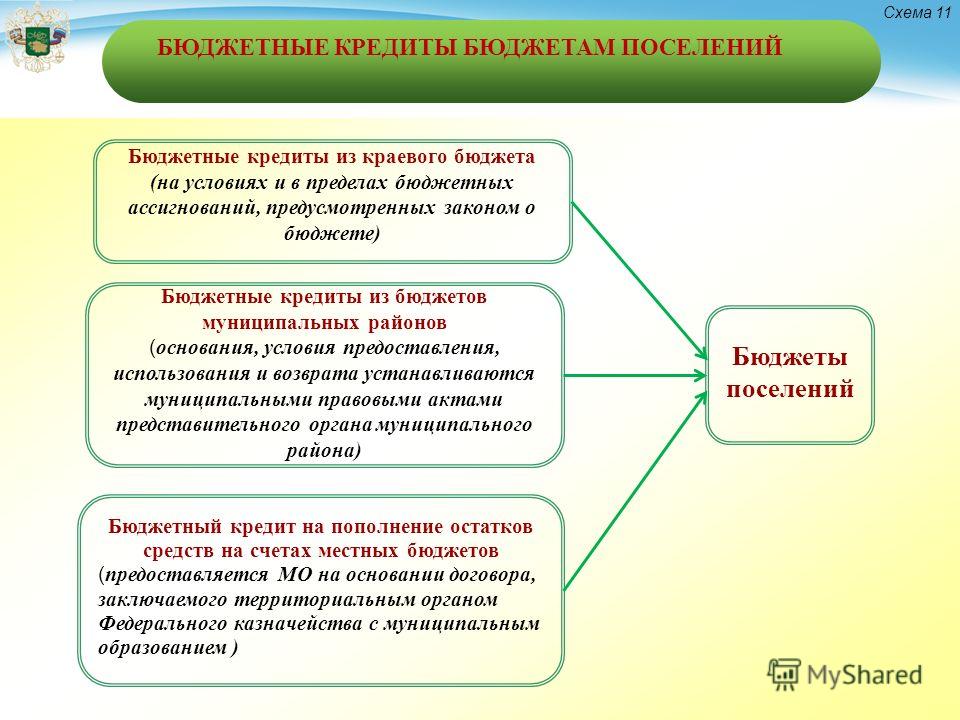 Схема 11

БЮДЖЕТНЫЕ КРЕДИТЫ БЮДЖЕТАМ ПОСЕЛЕНИЙ

Бюджетные кредиты из краевого бюджета (на условиях и в пределах бюджетных ассигнований, предусмотренных законом о бюджете)

Бюджетные кредиты из бюджетов муниципальных районов (основания, условия предоставления, использования и возврата устанавливаются муниципальными правовыми актами представительного органа муниципального района)

Бюджетный кредит на пополнение остатков средств на счетах местных бюджетов (предоставляется МО на основании договора, заключаемого территориальным органом Федерального казначейства с муниципальным образованием )

Бюджеты поселений

MyShared